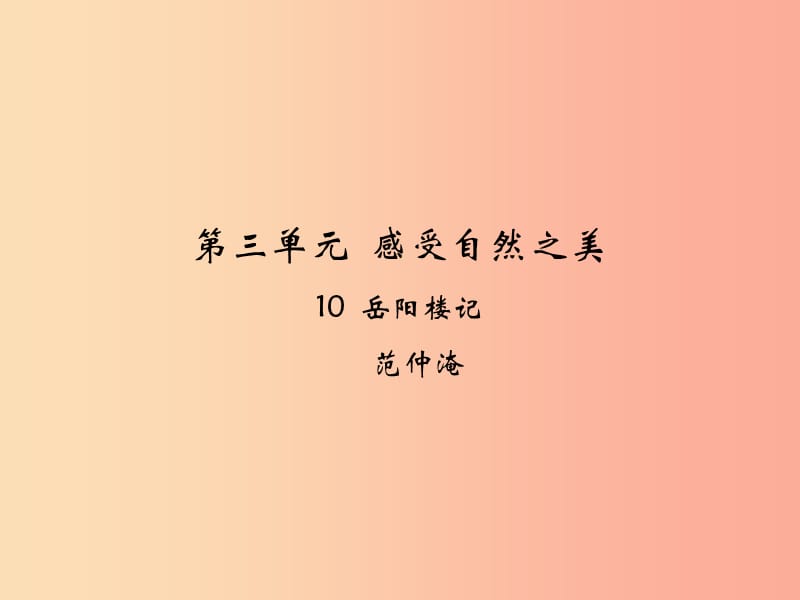 第三单元 感受自然之美

10 岳阳楼记

范仲淹